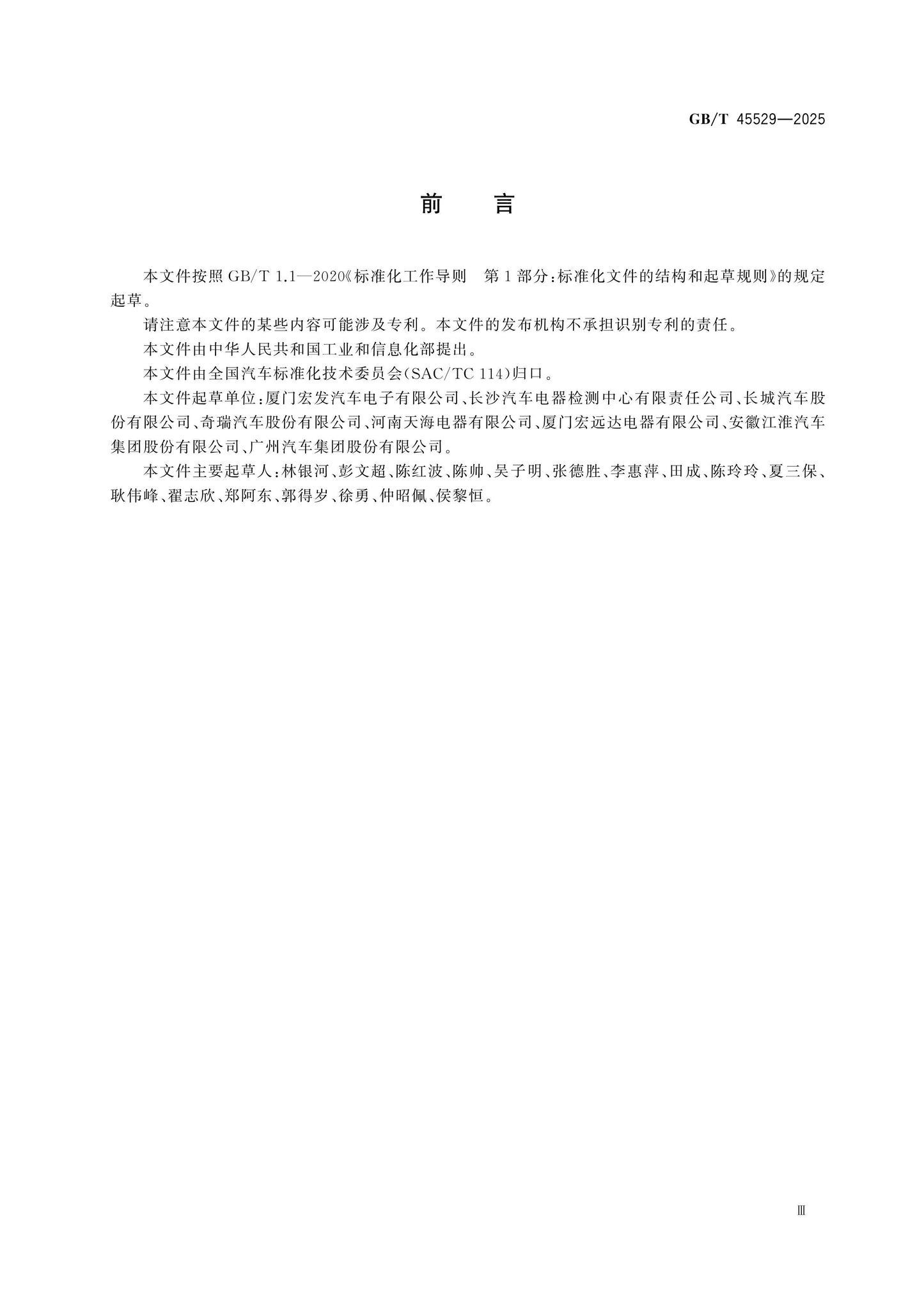 GB/T 45529—2025

前 言

本文件按照GB/T 1.1—2020《标准化工作导则 第1部分:标准化文件的结构和起草规则》的规定起草。

请注意本文件的某些内容可能涉及专利。本文件的发布机构不承担识别专利的责任。

本文件由中华人民共和国工业和信息化部提出。

本文件由全国汽车标准化技术委员会(SAC/TC 114)归口。

本文件起草单位:厦门宏发汽车电子有限公司、长沙汽车电器检测中心有限责任公司、长城汽车股份有限公司、奇瑞汽车股份有限公司、河南天海电器有限公司、厦门宏远达电器有限公司、安徽江淮汽车集团股份有限公司、广州汽车集团股份有限公司。

本文件主要起草人:林银河、彭文超、陈红波、陈帅、吴子明、张德胜、李惠萍、田成、陈玲玲、夏三保、耿伟峰、翟志欣、郑阿东、郭得岁、徐勇、仲昭佩、侯黎恒。

Ⅲ